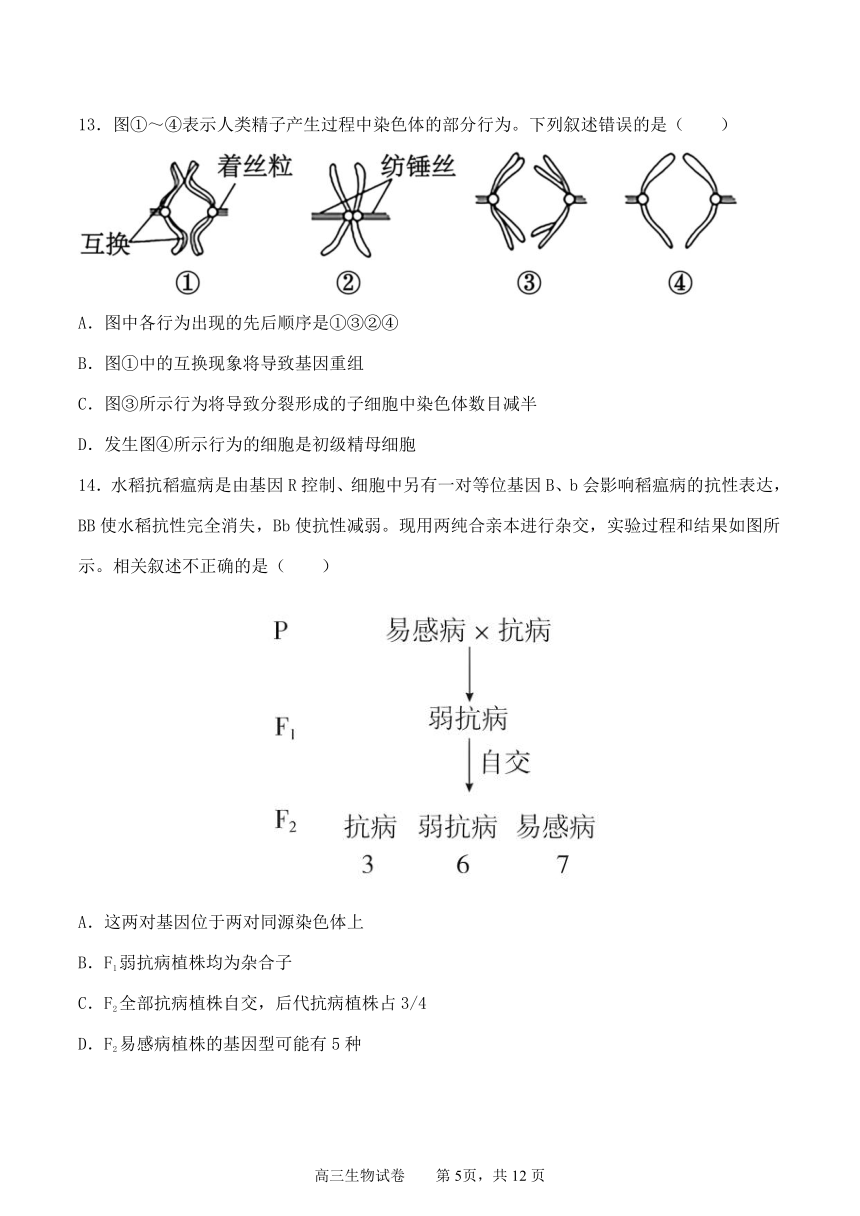 13．图①～④表示人类精子产生过程中染色体的部分行为。下列叙述错误的是（　　）

着丝粒　纺锤丝

互换

①　②　③　④

A．图中各行为出现的先后顺序是①③②④

B．图①中的互换现象将导致基因重组

C．图③所示行为将导致分裂形成的子细胞中染色体数目减半

D．发生图④所示行为的细胞是初级精母细胞

14．水稻抗稻瘟病是由基因 R 控制、细胞中另有一对等位基因 B、b 会影响稻瘟病的抗性表达，BB 使水稻抗性完全消失，Bb 使抗性减弱。现用两纯合亲本进行杂交，实验过程和结果如图所示。相关叙述不正确的是（　　）

P　易感病 × 抗病

$F_1$　弱抗病

自交

$F_2$　抗病　弱抗病　易感病

3　6　7

A．这两对基因位于两对同源染色体上

B．$F_1$弱抗病植株均为杂合子

C．$F_2$全部抗病植株自交，后代抗病植株占 3/4

D．$F_2$易感病植株的基因型可能有 5 种

高三生物试卷　第 5页，共 12 页